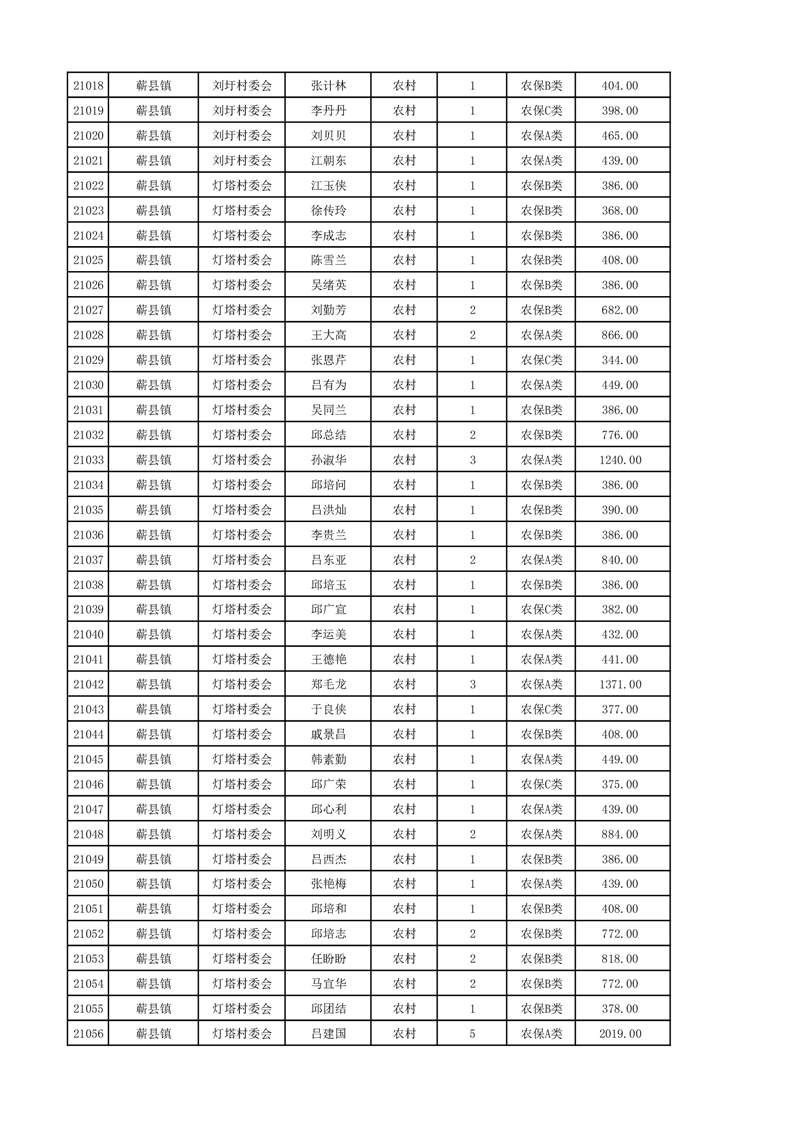 | 21018 | 蕲县镇 | 刘圩村委会 | 张计林 | 农村 | 1 | 农保B类 | 404.00 |
|---|---|---|---|---|---|---|---|
| 21019 | 蕲县镇 | 刘圩村委会 | 李丹丹 | 农村 | 1 | 农保C类 | 398.00 |
| 21020 | 蕲县镇 | 刘圩村委会 | 刘贝贝 | 农村 | 1 | 农保A类 | 465.00 |
| 21021 | 蕲县镇 | 刘圩村委会 | 江朝东 | 农村 | 1 | 农保A类 | 439.00 |
| 21022 | 蕲县镇 | 灯塔村委会 | 江玉侠 | 农村 | 1 | 农保B类 | 386.00 |
| 21023 | 蕲县镇 | 灯塔村委会 | 徐传玲 | 农村 | 1 | 农保B类 | 368.00 |
| 21024 | 蕲县镇 | 灯塔村委会 | 李成志 | 农村 | 1 | 农保B类 | 386.00 |
| 21025 | 蕲县镇 | 灯塔村委会 | 陈雪兰 | 农村 | 1 | 农保B类 | 408.00 |
| 21026 | 蕲县镇 | 灯塔村委会 | 吴绪英 | 农村 | 1 | 农保B类 | 386.00 |
| 21027 | 蕲县镇 | 灯塔村委会 | 刘勤芳 | 农村 | 2 | 农保B类 | 682.00 |
| 21028 | 蕲县镇 | 灯塔村委会 | 王大高 | 农村 | 2 | 农保A类 | 866.00 |
| 21029 | 蕲县镇 | 灯塔村委会 | 张恩芹 | 农村 | 1 | 农保C类 | 344.00 |
| 21030 | 蕲县镇 | 灯塔村委会 | 吕有为 | 农村 | 1 | 农保A类 | 449.00 |
| 21031 | 蕲县镇 | 灯塔村委会 | 吴同兰 | 农村 | 1 | 农保B类 | 386.00 |
| 21032 | 蕲县镇 | 灯塔村委会 | 邱总结 | 农村 | 2 | 农保B类 | 776.00 |
| 21033 | 蕲县镇 | 灯塔村委会 | 孙淑华 | 农村 | 3 | 农保A类 | 1240.00 |
| 21034 | 蕲县镇 | 灯塔村委会 | 邱培问 | 农村 | 1 | 农保B类 | 386.00 |
| 21035 | 蕲县镇 | 灯塔村委会 | 吕洪灿 | 农村 | 1 | 农保B类 | 390.00 |
| 21036 | 蕲县镇 | 灯塔村委会 | 李贵兰 | 农村 | 1 | 农保B类 | 386.00 |
| 21037 | 蕲县镇 | 灯塔村委会 | 吕东亚 | 农村 | 2 | 农保A类 | 840.00 |
| 21038 | 蕲县镇 | 灯塔村委会 | 邱培玉 | 农村 | 1 | 农保B类 | 386.00 |
| 21039 | 蕲县镇 | 灯塔村委会 | 邱广宜 | 农村 | 1 | 农保C类 | 382.00 |
| 21040 | 蕲县镇 | 灯塔村委会 | 李运美 | 农村 | 1 | 农保A类 | 432.00 |
| 21041 | 蕲县镇 | 灯塔村委会 | 王德艳 | 农村 | 1 | 农保A类 | 441.00 |
| 21042 | 蕲县镇 | 灯塔村委会 | 郑毛龙 | 农村 | 3 | 农保A类 | 1371.00 |
| 21043 | 蕲县镇 | 灯塔村委会 | 于良侠 | 农村 | 1 | 农保C类 | 377.00 |
| 21044 | 蕲县镇 | 灯塔村委会 | 戚景昌 | 农村 | 1 | 农保B类 | 408.00 |
| 21045 | 蕲县镇 | 灯塔村委会 | 韩素勤 | 农村 | 1 | 农保A类 | 449.00 |
| 21046 | 蕲县镇 | 灯塔村委会 | 邱广荣 | 农村 | 1 | 农保C类 | 375.00 |
| 21047 | 蕲县镇 | 灯塔村委会 | 邱心利 | 农村 | 1 | 农保A类 | 439.00 |
| 21048 | 蕲县镇 | 灯塔村委会 | 刘明义 | 农村 | 2 | 农保A类 | 884.00 |
| 21049 | 蕲县镇 | 灯塔村委会 | 吕西杰 | 农村 | 1 | 农保B类 | 386.00 |
| 21050 | 蕲县镇 | 灯塔村委会 | 张艳梅 | 农村 | 1 | 农保A类 | 439.00 |
| 21051 | 蕲县镇 | 灯塔村委会 | 邱培和 | 农村 | 1 | 农保B类 | 408.00 |
| 21052 | 蕲县镇 | 灯塔村委会 | 邱培志 | 农村 | 2 | 农保B类 | 772.00 |
| 21053 | 蕲县镇 | 灯塔村委会 | 任盼盼 | 农村 | 2 | 农保B类 | 818.00 |
| 21054 | 蕲县镇 | 灯塔村委会 | 马宜华 | 农村 | 2 | 农保B类 | 772.00 |
| 21055 | 蕲县镇 | 灯塔村委会 | 邱团结 | 农村 | 1 | 农保B类 | 378.00 |
| 21056 | 蕲县镇 | 灯塔村委会 | 吕建国 | 农村 | 5 | 农保A类 | 2019.00 |